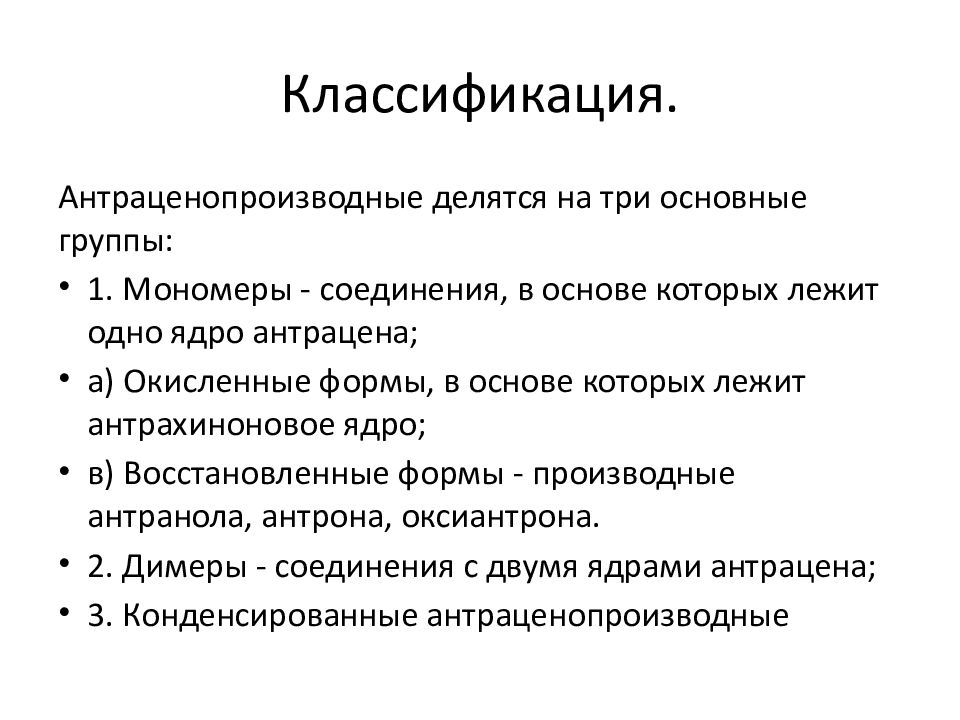 Классификация.

Антраценопроизводные делятся на три основные группы:

• 1. Мономеры - соединения, в основе которых лежит одно ядро антрацена;
• а) Окисленные формы, в основе которых лежит антрахиноновое ядро;
• в) Восстановленные формы - производные антранола, антрона, оксиантрона.
• 2. Димеры - соединения с двумя ядрами антрацена;
• 3. Конденсированные антраценопроизводные